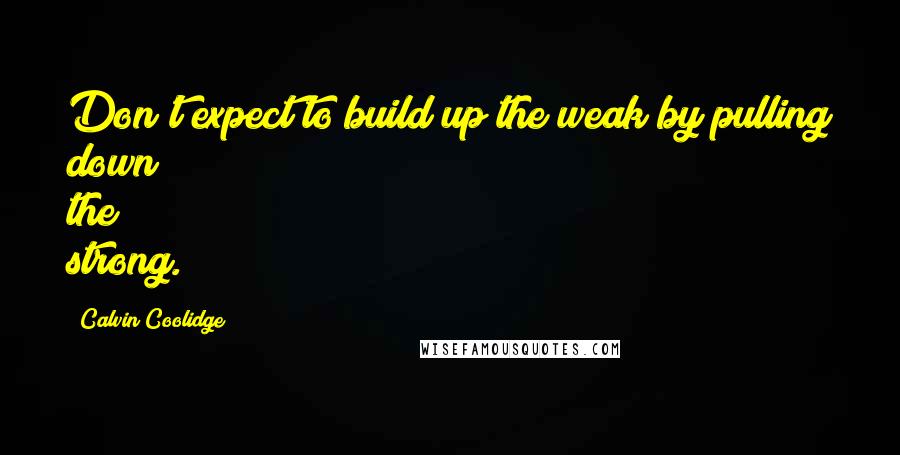 Don't expect to build up the weak by pulling down the strong.

Calvin Coolidge

WISEFAMOUSQUOTES.COM